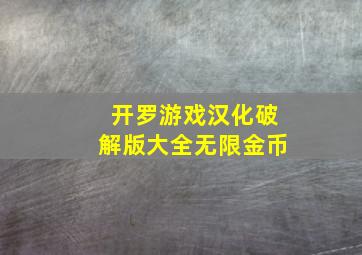 开罗游戏汉化破解版大全无限金币